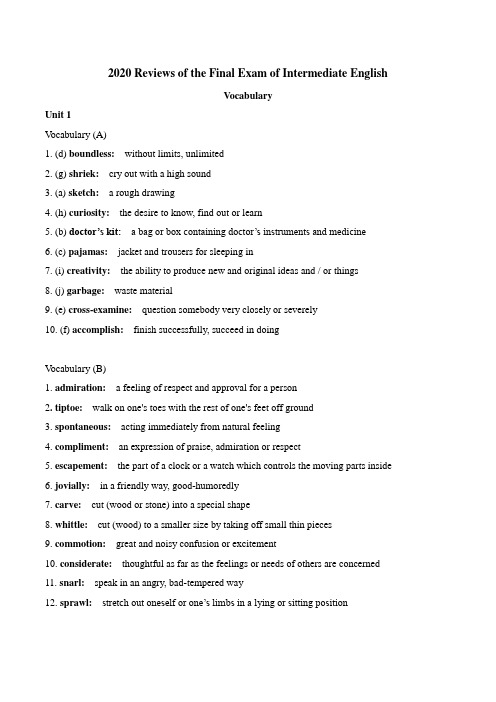 2020 Reviews of the Final Exam of Intermediate English

Vocabulary

Unit 1

Vocabulary (A)

1. (d) boundless: without limits, unlimited

2. (g) shriek: cry out with a high sound

3. (a) sketch: a rough drawing

4. (h) curiosity: the desire to know, find out or learn

5. (b) doctor's kit: a bag or box containing doctor's instruments and medicine

6. (c) pajamas: jacket and trousers for sleeping in

7. (i) creativity: the ability to produce new and original ideas and / or things

8. (j) garbage: waste material

9. (e) cross-examine: question somebody very closely or severely

10. (f) accomplish: finish successfully, succeed in doing

Vocabulary (B)

1. admiration: a feeling of respect and approval for a person

2. tiptoe: walk on one's toes with the rest of one's feet off ground

3. spontaneous: acting immediately from natural feeling

4. compliment: an expression of praise, admiration or respect

5. escapement: the part of a clock or a watch which controls the moving parts inside

6. jovially: in a friendly way, good-humoredly

7. carve: cut (wood or stone) into a special shape

8. whittle: cut (wood) to a smaller size by taking off small thin pieces

9. commotion: great and noisy confusion or excitement

10. considerate: thoughtful as far as the feelings or needs of others are concerned

11. snarl: speak in an angry, bad-tempered way

12. sprawl: stretch out oneself or one's limbs in a lying or sitting position